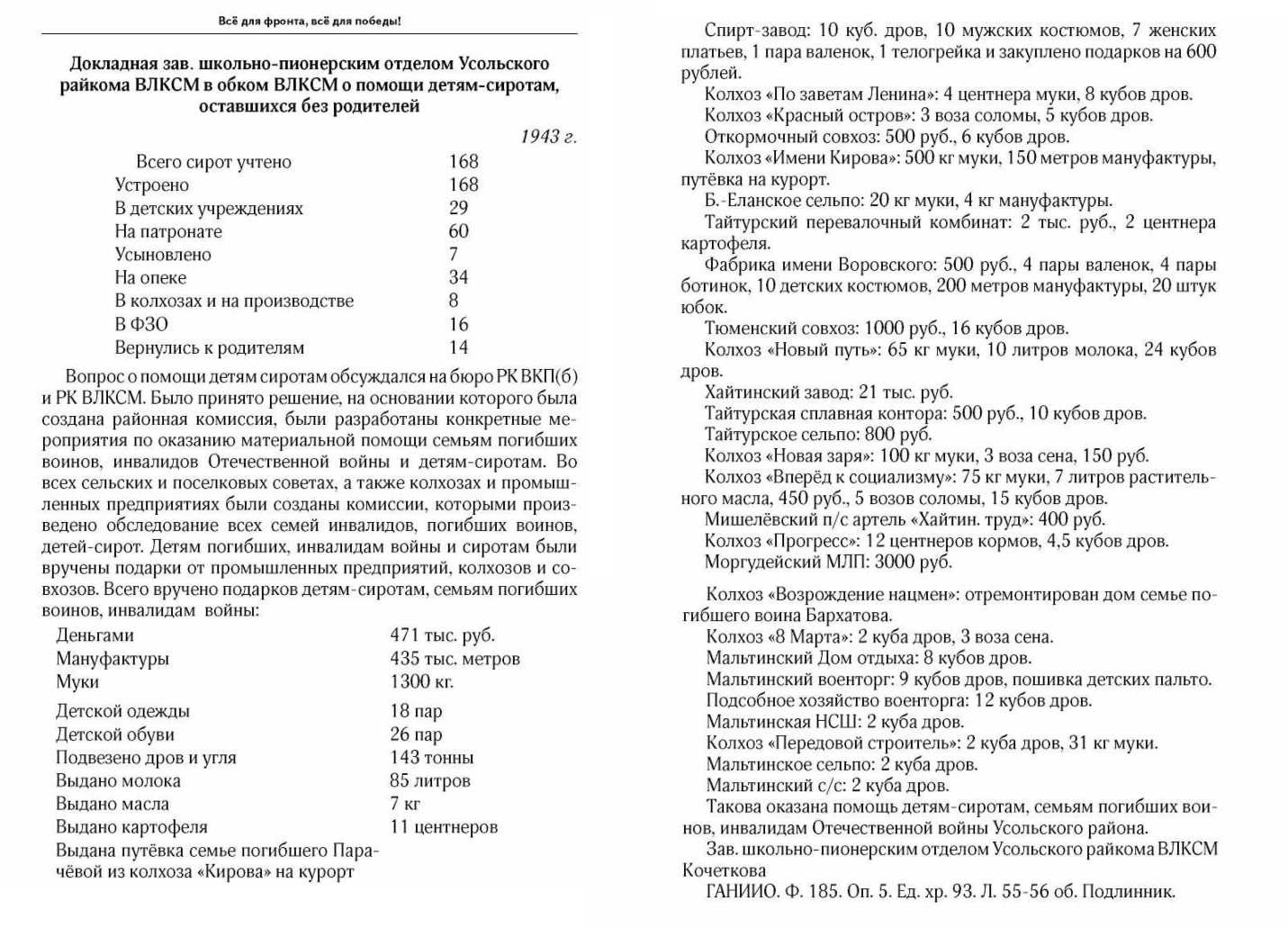 Всё для фронта, всё для победы!

Докладная зав. школьно-пионерским отделом Усольского райкома ВЛКСМ в обком ВЛКСМ о помощи детям-сиротам, оставшихся без родителей

1943 г.

| | |
|---|---|
| Всего сирот учтено | 168 |
| Устроено | 168 |
| В детских учреждениях | 29 |
| На патронате | 60 |
| Усыновлено | 7 |
| На опеке | 34 |
| В колхозах и на производстве | 8 |
| В ФЗО | 16 |
| Вернулись к родителям | 14 |

Вопрос о помощи детям сиротам обсуждался на бюро РК ВКП(б) и РК ВЛКСМ. Было принято решение, на основании которого была создана районная комиссия, были разработаны конкретные мероприятия по оказанию материальной помощи семьям погибших воинов, инвалидов Отечественной войны и детям-сиротам. Во всех сельских и поселковых советах, а также колхозах и промышленных предприятиях были созданы комиссии, которыми произведено обследование всех семей инвалидов, погибших воинов, детей-сирот. Детям погибших, инвалидам войны и сиротам были вручены подарки от промышленных предприятий, колхозов и совхозов. Всего вручено подарков детям-сиротам, семьям погибших воинов, инвалидам войны:

| | |
|---|---|
| Деньгами | 471 тыс. руб. |
| Мануфактуры | 435 тыс. метров |
| Муки | 1300 кг. |
| Детской одежды | 18 пар |
| Детской обуви | 26 пар |
| Подвезено дров и угля | 143 тонны |
| Выдано молока | 85 литров |
| Выдано масла | 7 кг |
| Выдано картофеля | 11 центнеров |

Выдана путёвка семье погибшего Парачёвой из колхоза «Кирова» на курорт

Спирт-завод: 10 куб. дров, 10 мужских костюмов, 7 женских платьев, 1 пара валенок, 1 телогрейка и закуплено подарков на 600 рублей.
Колхоз «По заветам Ленина»: 4 центнера муки, 8 кубов дров.
Колхоз «Красный остров»: 3 воза соломы, 5 кубов дров.
Откормочный совхоз: 500 руб., 6 кубов дров.
Колхоз «Имени Кирова»: 500 кг муки, 150 метров мануфактуры, путёвка на курорт.
Б.-Еланское сельпо: 20 кг муки, 4 кг мануфактуры.
Тайтурский перевалочный комбинат: 2 тыс. руб., 2 центнера картофеля.
Фабрика имени Воровского: 500 руб., 4 пары валенок, 4 пары ботинок, 10 детских костюмов, 200 метров мануфактуры, 20 штук юбок.
Тюменский совхоз: 1000 руб., 16 кубов дров.
Колхоз «Новый путь»: 65 кг муки, 10 литров молока, 24 кубов дров.
Хайтинский завод: 21 тыс. руб.
Тайтурская сплавная контора: 500 руб., 10 кубов дров.
Тайтурское сельпо: 800 руб.
Колхоз «Новая заря»: 100 кг муки, 3 воза сена, 150 руб.
Колхоз «Вперёд к социализму»: 75 кг муки, 7 литров растительного масла, 450 руб., 5 возов соломы, 15 кубов дров.
Мишелёвский п/с артель «Хайтин. труд»: 400 руб.
Колхоз «Прогресс»: 12 центнеров кормов, 4,5 кубов дров.
Моргудейский МЛП: 3000 руб.

Колхоз «Возрождение нацмен»: отремонтирован дом семье погибшего воина Бархатова.
Колхоз «8 Марта»: 2 куба дров, 3 воза сена.
Мальтинский Дом отдыха: 8 кубов дров.
Мальтинский военторг: 9 кубов дров, пошивка детских пальто.
Подсобное хозяйство военторга: 12 кубов дров.
Мальтинская НСШ: 2 куба дров.
Колхоз «Передовой строитель»: 2 куба дров, 31 кг муки.
Мальтинское сельпо: 2 куба дров.
Мальтинский с/с: 2 куба дров.
Такова оказана помощь детям-сиротам, семьям погибших воинов, инвалидам Отечественной войны Усольского района.
Зав. школьно-пионерским отделом Усольского райкома ВЛКСМ Кочеткова
ГАНИИО. Ф. 185. Оп. 5. Ед. хр. 93. Л. 55-56 об. Подлинник.